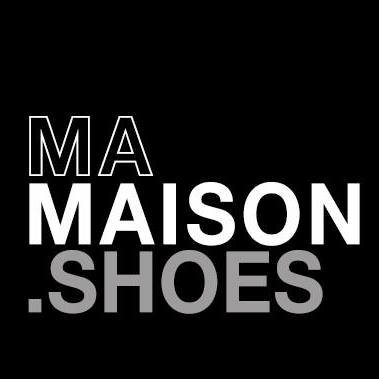 MA
MAISON
.SHOES